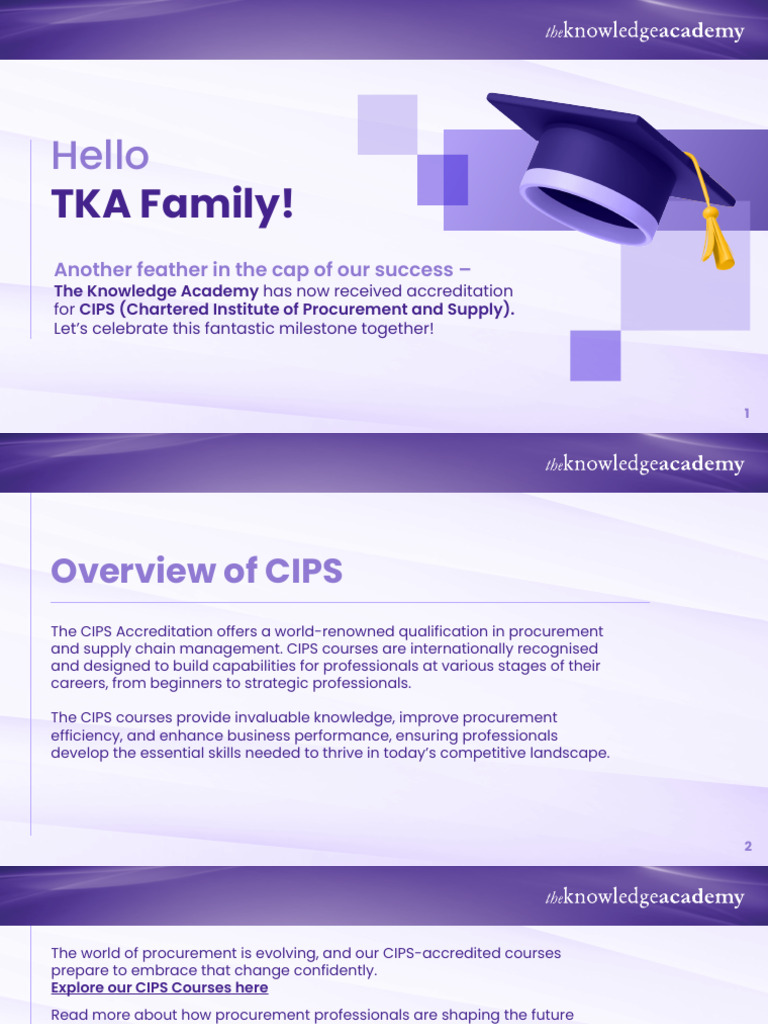 theknowledgeacademy

Hello
TKA Family!

Another feather in the cap of our success –
The Knowledge Academy has now received accreditation for CIPS (Chartered Institute of Procurement and Supply). Let's celebrate this fantastic milestone together!

1

theknowledgeacademy

Overview of CIPS

The CIPS Accreditation offers a world-renowned qualification in procurement and supply chain management. CIPS courses are internationally recognised and designed to build capabilities for professionals at various stages of their careers, from beginners to strategic professionals.

The CIPS courses provide invaluable knowledge, improve procurement efficiency, and enhance business performance, ensuring professionals develop the essential skills needed to thrive in today's competitive landscape.

2

theknowledgeacademy

The world of procurement is evolving, and our CIPS-accredited courses prepare to embrace that change confidently.
Explore our CIPS Courses here

Read more about how procurement professionals are shaping the future